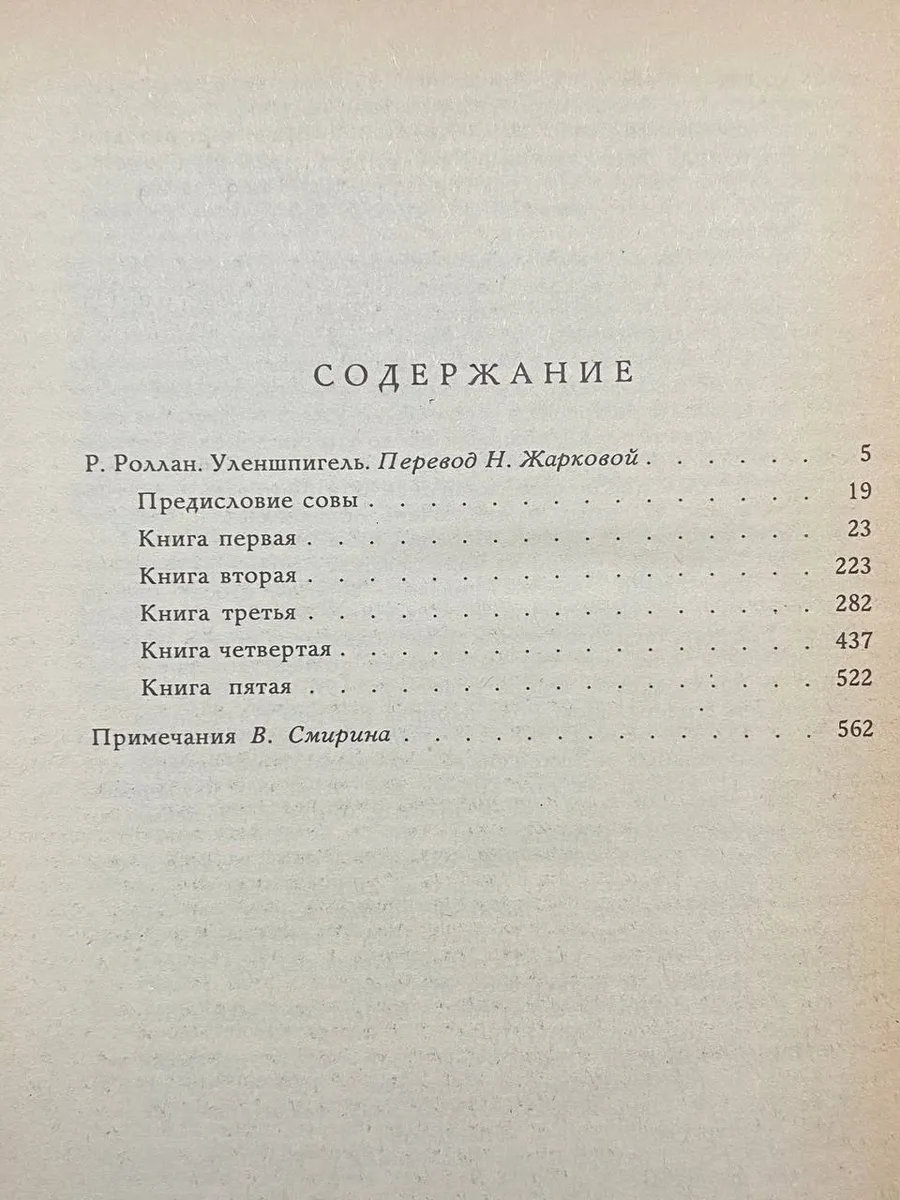 СОДЕРЖАНИЕ

Р. Роллан. Уленшпигель. Перевод Н. Жарковой 5

Предисловие совы 19

Книга первая 23

Книга вторая 223

Книга третья 282

Книга четвертая 437

Книга пятая 522

Примечания В. Смирина 562